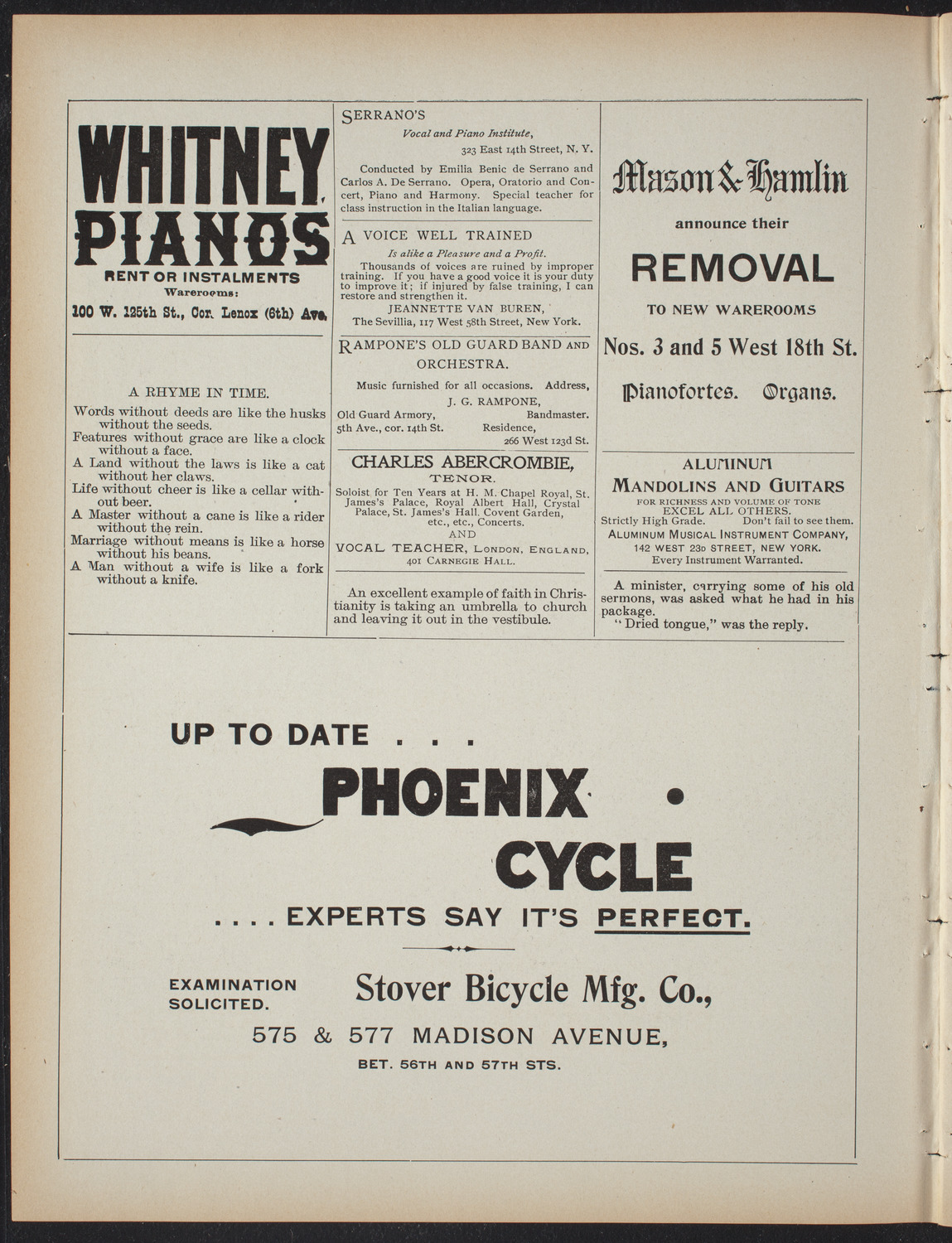 WHITNEY PIANOS
RENT OR INSTALMENTS
Warerooms:
100 W. 125th St., Cor. Lenox (6th) Ave.

A RHYME IN TIME.
Words without deeds are like the husks without the seeds.
Features without grace are like a clock without a face.
A Land without the laws is like a cat without her claws.
Life without cheer is like a cellar without beer.
A Master without a cane is like a rider without the rein.
Marriage without means is like a horse without his beans.
A Man without a wife is like a fork without a knife.

SERRANO'S
Vocal and Piano Institute,
323 East 14th Street, N. Y.
Conducted by Emilia Benic de Serrano and Carlos A. De Serrano. Opera, Oratorio and Concert, Piano and Harmony. Special teacher for class instruction in the Italian language.

A VOICE WELL TRAINED
Is alike a Pleasure and a Profit.
Thousands of voices are ruined by improper training. If you have a good voice it is your duty to improve it; if injured by false training, I can restore and strengthen it.
JEANNETTE VAN BUREN,
The Sevillia, 117 West 58th Street, New York.

RAMPONE'S OLD GUARD BAND AND ORCHESTRA.
Music furnished for all occasions. Address,
J. G. RAMPONE,
Old Guard Armory, Bandmaster.
5th Ave., cor. 14th St. Residence,
266 West 123d St.

CHARLES ABERCROMBIE,
TENOR.
Soloist for Ten Years at H. M. Chapel Royal, St. James's Palace, Royal Albert Hall, Crystal Palace, St. James's Hall. Covent Garden, etc., etc., Concerts.
AND
VOCAL TEACHER, LONDON, ENGLAND,
401 CARNEGIE HALL.

An excellent example of faith in Christianity is taking an umbrella to church and leaving it out in the vestibule.

Mason & Hamlin
announce their
REMOVAL
TO NEW WAREROOMS
Nos. 3 and 5 West 18th St.
Pianofortes. Organs.

ALUMINUM
MANDOLINS AND GUITARS
FOR RICHNESS AND VOLUME OF TONE
EXCEL ALL OTHERS.
Strictly High Grade. Don't fail to see them.
ALUMINUM MUSICAL INSTRUMENT COMPANY,
142 WEST 23D STREET, NEW YORK.
Every Instrument Warranted.

A minister, carrying some of his old sermons, was asked what he had in his package.
"Dried tongue," was the reply.

UP TO DATE . . .
PHOENIX
CYCLE
. . . . EXPERTS SAY IT'S PERFECT.

EXAMINATION SOLICITED.
Stover Bicycle Mfg. Co.,
575 & 577 MADISON AVENUE,
BET. 56TH AND 57TH STS.